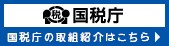 税 国税庁

国税庁の取組紹介はこちら